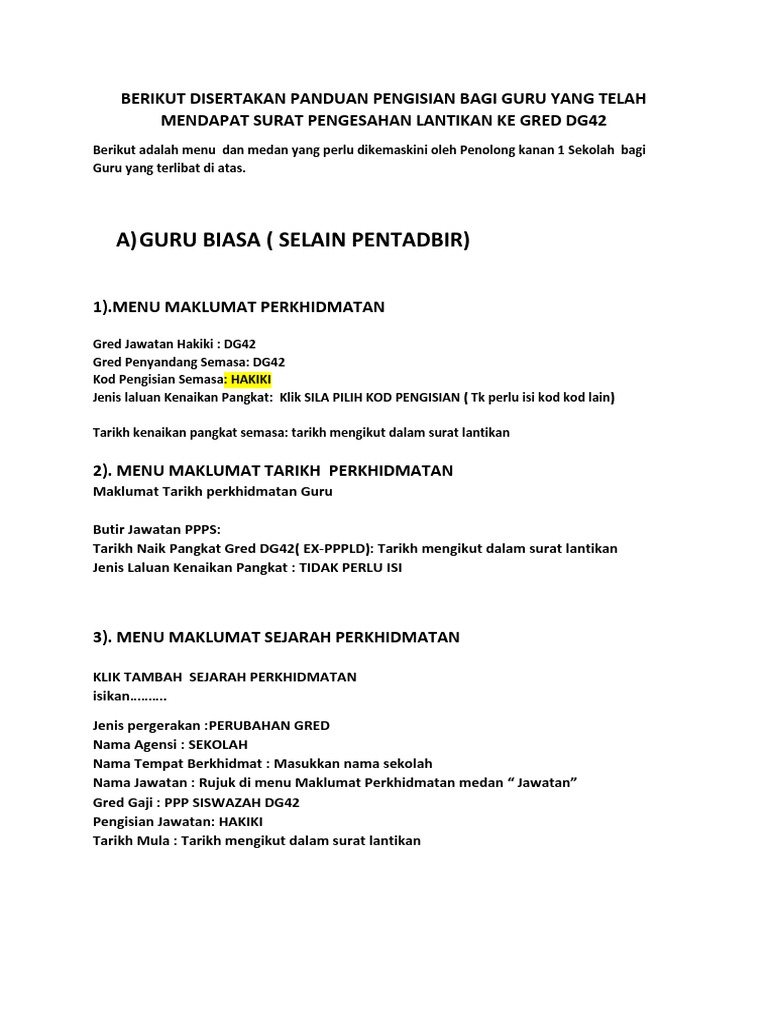 BERIKUT DISERTAKAN PANDUAN PENGISIAN BAGI GURU YANG TELAH MENDAPAT SURAT PENGESAHAN LANTIKAN KE GRED DG42

Berikut adalah menu dan medan yang perlu dikemaskini oleh Penolong kanan 1 Sekolah bagi Guru yang terlibat di atas.

A) GURU BIASA ( SELAIN PENTADBIR)

1).MENU MAKLUMAT PERKHIDMATAN

Gred Jawatan Hakiki : DG42
Gred Penyandang Semasa: DG42
Kod Pengisian Semasa: HAKIKI
Jenis laluan Kenaikan Pangkat: Klik SILA PILIH KOD PENGISIAN ( Tk perlu isi kod kod lain)

Tarikh kenaikan pangkat semasa: tarikh mengikut dalam surat lantikan

2). MENU MAKLUMAT TARIKH PERKHIDMATAN
Maklumat Tarikh perkhidmatan Guru

Butir Jawatan PPPS:
Tarikh Naik Pangkat Gred DG42( EX-PPPLD): Tarikh mengikut dalam surat lantikan
Jenis Laluan Kenaikan Pangkat : TIDAK PERLU ISI

3). MENU MAKLUMAT SEJARAH PERKHIDMATAN

KLIK TAMBAH SEJARAH PERKHIDMATAN
isikan……….

Jenis pergerakan :PERUBAHAN GRED
Nama Agensi : SEKOLAH
Nama Tempat Berkhidmat : Masukkan nama sekolah
Nama Jawatan : Rujuk di menu Maklumat Perkhidmatan medan “ Jawatan”
Gred Gaji : PPP SISWAZAH DG42
Pengisian Jawatan: HAKIKI
Tarikh Mula : Tarikh mengikut dalam surat lantikan